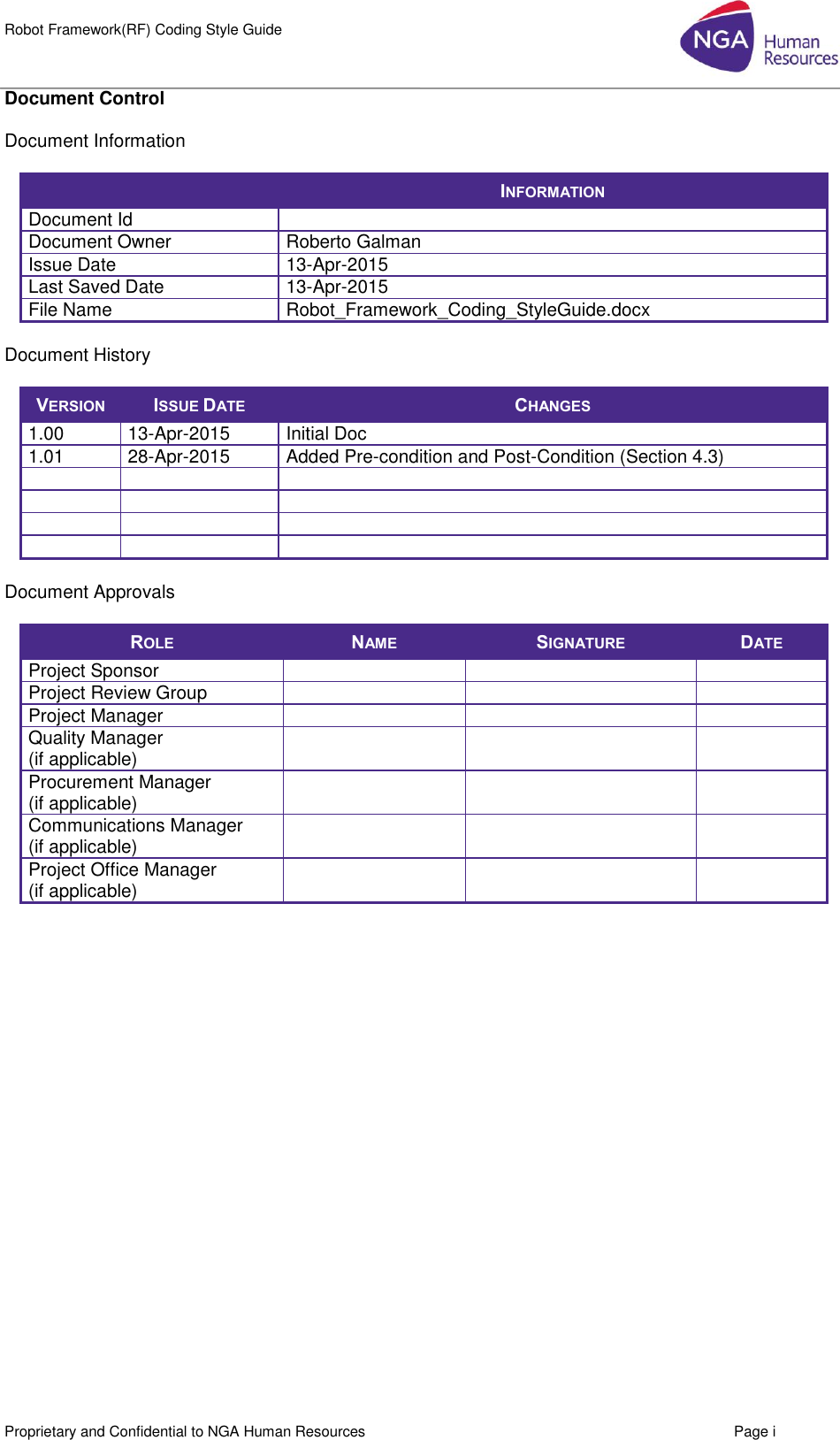 Robot Framework(RF) Coding Style Guide

NGA Human Resources

**Document Control**

Document Information

| | INFORMATION |
|---|---|
| Document Id | |
| Document Owner | Roberto Galman |
| Issue Date | 13-Apr-2015 |
| Last Saved Date | 13-Apr-2015 |
| File Name | Robot_Framework_Coding_StyleGuide.docx |

Document History

| VERSION | ISSUE DATE | CHANGES |
|---|---|---|
| 1.00 | 13-Apr-2015 | Initial Doc |
| 1.01 | 28-Apr-2015 | Added Pre-condition and Post-Condition (Section 4.3) |
| | | |
| | | |
| | | |
| | | |

Document Approvals

| ROLE | NAME | SIGNATURE | DATE |
|---|---|---|---|
| Project Sponsor | | | |
| Project Review Group | | | |
| Project Manager | | | |
| Quality Manager (if applicable) | | | |
| Procurement Manager (if applicable) | | | |
| Communications Manager (if applicable) | | | |
| Project Office Manager (if applicable) | | | |

Proprietary and Confidential to NGA Human Resources

Page i